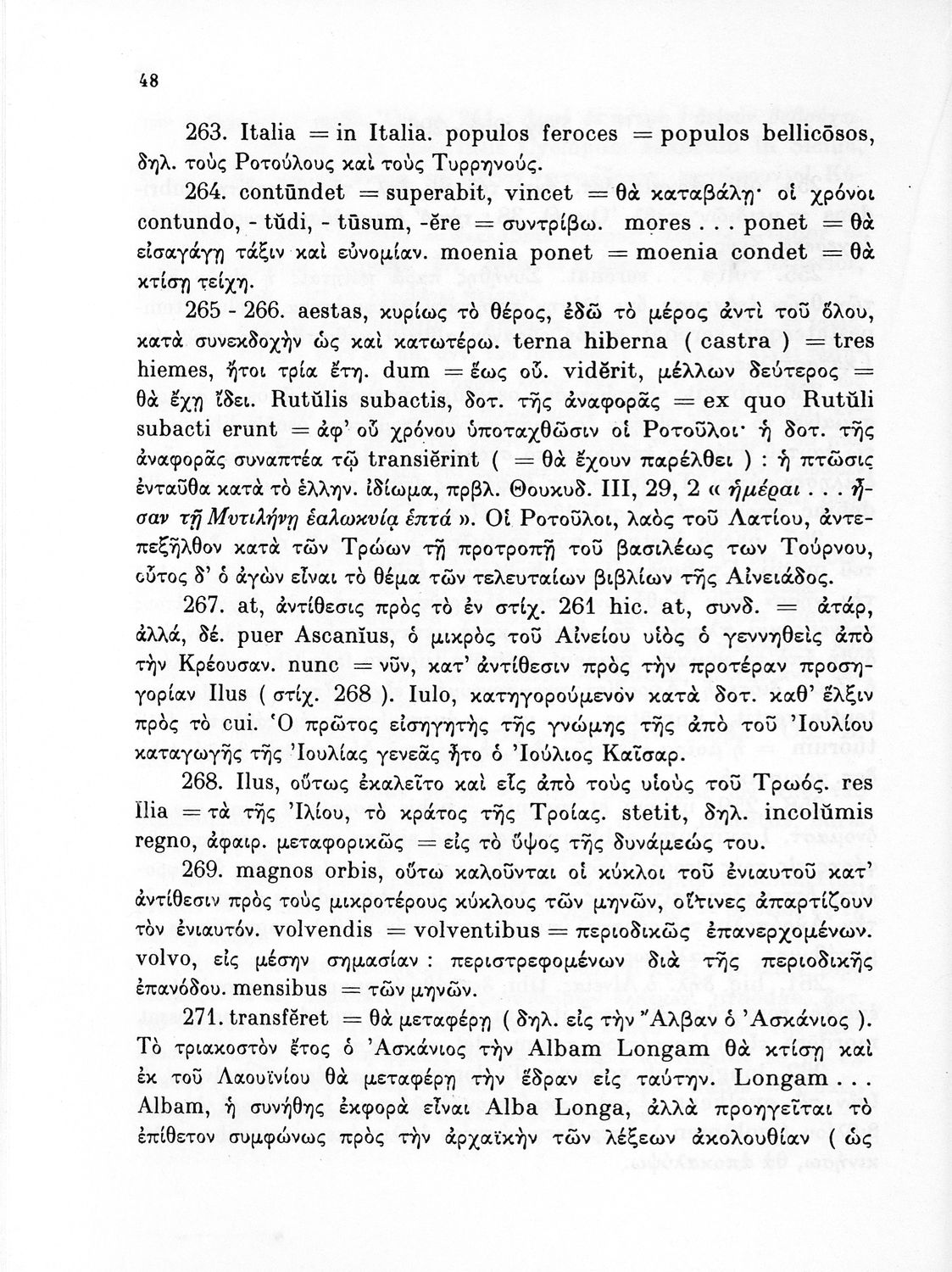 48

263. Italia = in Italia. populos feroces = populos bellicōsos, δηλ. τοὺς Ροτούλους καὶ τοὺς Τυρρηνούς.

264. contūndet = superabit, vincet = θὰ καταβάλῃ· οἱ χρόνοι contundo, - tŭdi, - tūsum, -ĕre = συντρίβω. mores . . . ponet = θὰ εἰσαγάγῃ τάξιν καὶ εὐνομίαν. moenia ponet = moenia condet = θὰ κτίσῃ τείχη.

265 - 266. aestas, κυρίως τὸ θέρος, ἐδῶ τὸ μέρος ἀντὶ τοῦ ὅλου, κατὰ συνεκδοχὴν ὡς καὶ κατωτέρω. terna hiberna ( castra ) = tres hiemes, ἤτοι τρία ἔτη. dum = ἕως οὗ. vidĕrit, μέλλων δεύτερος = θὰ ἔχῃ ἴδει. Rutŭlis subactis, δοτ. τῆς ἀναφορᾶς = ex quo Rutŭli subacti erunt = ἀφ' οὗ χρόνου ὑποταχθῶσιν οἱ Ροτοῦλοι· ἡ δοτ. τῆς ἀναφορᾶς συναπτέα τῷ transiĕrint ( = θὰ ἔχουν παρέλθει ) : ἡ πτῶσις ἐνταῦθα κατὰ τὸ ἑλλην. ἰδίωμα, πρβλ. Θουκυδ. III, 29, 2 « ἡμέραι . . . ἦσαν τῇ Μυτιλήνῃ ἑαλωκυίᾳ ἑπτά ». Οἱ Ροτοῦλοι, λαὸς τοῦ Λατίου, ἀντεπεξῆλθον κατὰ τῶν Τρώων τῇ προτροπῇ τοῦ βασιλέως των Τούρνου, οὗτος δ' ὁ ἀγὼν εἶναι τὸ θέμα τῶν τελευταίων βιβλίων τῆς Αἰνειάδος.

267. at, ἀντίθεσις πρὸς τὸ ἐν στίχ. 261 hic. at, συνδ. = ἀτάρ, ἀλλά, δέ. puer Ascanĭus, ὁ μικρὸς τοῦ Αἰνείου υἱὸς ὁ γεννηθεὶς ἀπὸ τὴν Κρέουσαν. nunc = νῦν, κατ' ἀντίθεσιν πρὸς τὴν προτέραν προσηγορίαν Ilus ( στίχ. 268 ). Iulo, κατηγορούμενον κατὰ δοτ. καθ' ἕλξιν πρὸς τὸ cui. Ὁ πρῶτος εἰσηγητὴς τῆς γνώμης τῆς ἀπὸ τοῦ Ἰουλίου καταγωγῆς τῆς Ἰουλίας γενεᾶς ἦτο ὁ Ἰούλιος Καῖσαρ.

268. Ilus, οὕτως ἐκαλεῖτο καὶ εἷς ἀπὸ τοὺς υἱοὺς τοῦ Τρωός. res Ilia = τὰ τῆς Ἰλίου, τὸ κράτος τῆς Τροίας. stetit, δηλ. incolŭmis regno, ἀφαιρ. μεταφορικῶς = εἰς τὸ ὕψος τῆς δυνάμεώς του.

269. magnos orbis, οὕτω καλοῦνται οἱ κύκλοι τοῦ ἐνιαυτοῦ κατ' ἀντίθεσιν πρὸς τοὺς μικροτέρους κύκλους τῶν μηνῶν, οἵτινες ἀπαρτίζουν τὸν ἐνιαυτόν. volvendis = volventibus = περιοδικῶς ἐπανερχομένων. volvo, εἰς μέσην σημασίαν : περιστρεφομένων διὰ τῆς περιοδικῆς ἐπανόδου. mensibus = τῶν μηνῶν.

271. transfĕret = θὰ μεταφέρῃ ( δηλ. εἰς τὴν Ἄλβαν ὁ Ἀσκάνιος ). Τὸ τριακοστὸν ἔτος ὁ Ἀσκάνιος τὴν Albam Longam θὰ κτίσῃ καὶ ἐκ τοῦ Λαουϊνίου θὰ μεταφέρῃ τὴν ἕδραν εἰς ταύτην. Longam . . . Albam, ἡ συνήθης ἐκφορὰ εἶναι Alba Longa, ἀλλὰ προηγεῖται τὸ ἐπίθετον συμφώνως πρὸς τὴν ἀρχαϊκὴν τῶν λέξεων ἀκολουθίαν ( ὡς